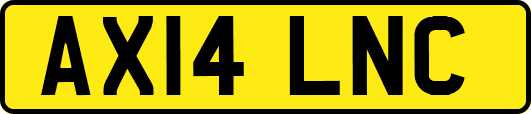 AX14 LNC